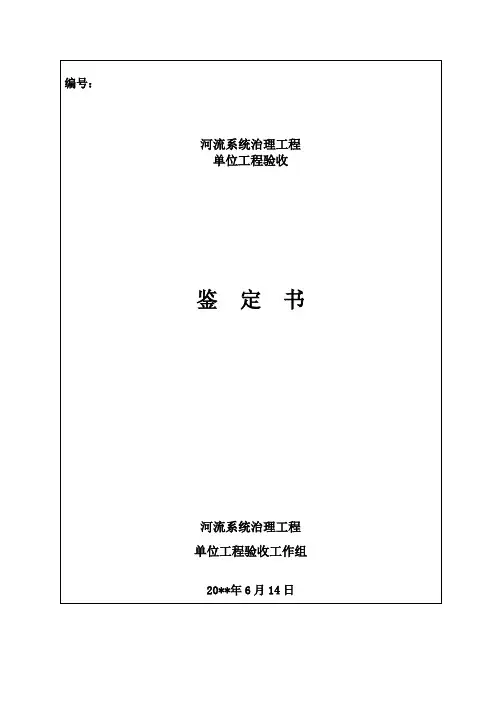 编号：

河流系统治理工程
单位工程验收

鉴 定 书

河流系统治理工程

单位工程验收工作组

20**年6月14日